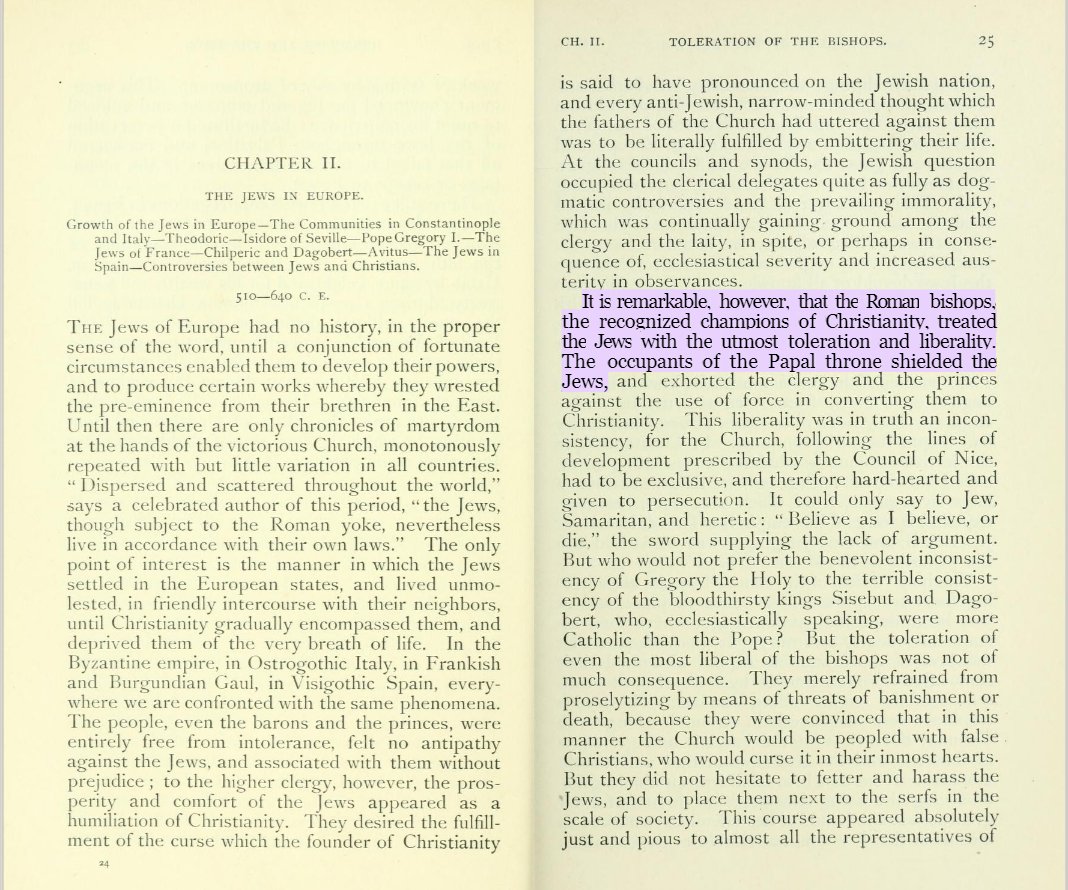 CHAPTER II.

THE JEWS IN EUROPE.

Growth of the Jews in Europe—The Communities in Constantinople and Italy—Theodoric—Isidore of Seville—Pope Gregory I.—The Jews of France—Chilperic and Dagobert—Avitus—The Jews in Spain—Controversies between Jews and Christians.

510—640 C. E.

THE Jews of Europe had no history, in the proper sense of the word, until a conjunction of fortunate circumstances enabled them to develop their powers, and to produce certain works whereby they wrested the pre-eminence from their brethren in the East. Until then there are only chronicles of martyrdom at the hands of the victorious Church, monotonously repeated with but little variation in all countries. "Dispersed and scattered throughout the world," says a celebrated author of this period, "the Jews, though subject to the Roman yoke, nevertheless live in accordance with their own laws." The only point of interest is the manner in which the Jews settled in the European states, and lived unmolested, in friendly intercourse with their neighbors, until Christianity gradually encompassed them, and deprived them of the very breath of life. In the Byzantine empire, in Ostrogothic Italy, in Frankish and Burgundian Gaul, in Visigothic Spain, everywhere we are confronted with the same phenomena. The people, even the barons and the princes, were entirely free from intolerance, felt no antipathy against the Jews, and associated with them without prejudice; to the higher clergy, however, the prosperity and comfort of the Jews appeared as a humiliation of Christianity. They desired the fulfillment of the curse which the founder of Christianity

24

CH. II. TOLERATION OF THE BISHOPS. 25

is said to have pronounced on the Jewish nation, and every anti-Jewish, narrow-minded thought which the fathers of the Church had uttered against them was to be literally fulfilled by embittering their life. At the councils and synods, the Jewish question occupied the clerical delegates quite as fully as dogmatic controversies and the prevailing immorality, which was continually gaining ground among the clergy and the laity, in spite, or perhaps in consequence of, ecclesiastical severity and increased austerity in observances.

It is remarkable, however, that the Roman bishops, the recognized champions of Christianity, treated the Jews with the utmost toleration and liberality. The occupants of the Papal throne shielded the Jews, and exhorted the clergy and the princes against the use of force in converting them to Christianity. This liberality was in truth an inconsistency, for the Church, following the lines of development prescribed by the Council of Nice, had to be exclusive, and therefore hard-hearted and given to persecution. It could only say to Jew, Samaritan, and heretic: "Believe as I believe, or die," the sword supplying the lack of argument. But who would not prefer the benevolent inconsistency of Gregory the Holy to the terrible consistency of the bloodthirsty kings Sisebut and Dagobert, who, ecclesiastically speaking, were more Catholic than the Pope? But the toleration of even the most liberal of the bishops was not of much consequence. They merely refrained from proselytizing by means of threats of banishment or death, because they were convinced that in this manner the Church would be peopled with false Christians, who would curse it in their inmost hearts. But they did not hesitate to fetter and harass the Jews, and to place them next to the serfs in the scale of society. This course appeared absolutely just and pious to almost all the representatives of